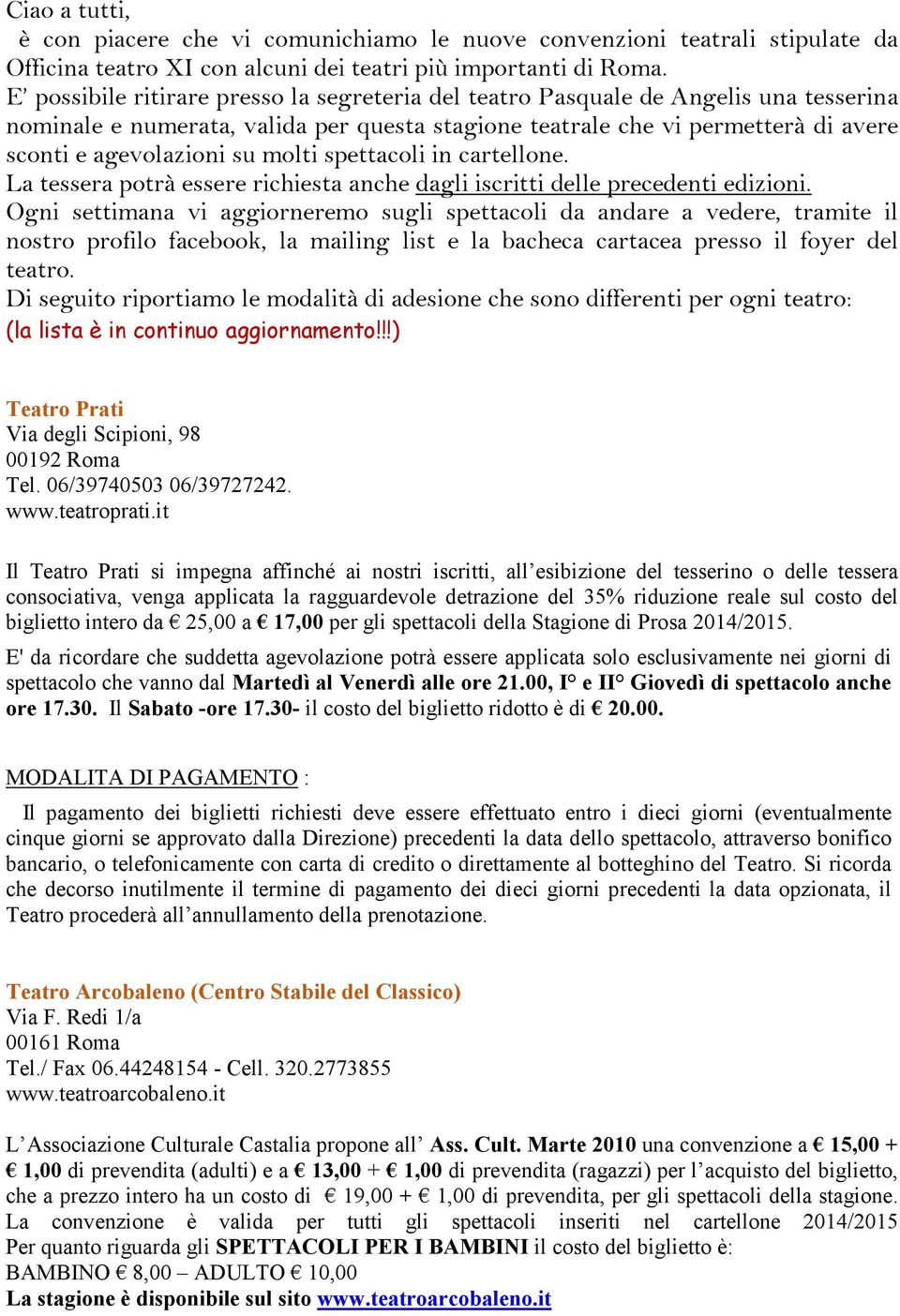 Ciao a tutti,
è con piacere che vi comunichiamo le nuove convenzioni teatrali stipulate da Officina teatro XI con alcuni dei teatri più importanti di Roma.
E' possibile ritirare presso la segreteria del teatro Pasquale de Angelis una tesserina nominale e numerata, valida per questa stagione teatrale che vi permetterà di avere sconti e agevolazioni su molti spettacoli in cartellone.
La tessera potrà essere richiesta anche dagli iscritti delle precedenti edizioni.
Ogni settimana vi aggiorneremo sugli spettacoli da andare a vedere, tramite il nostro profilo facebook, la mailing list e la bacheca cartacea presso il foyer del teatro.
Di seguito riportiamo le modalità di adesione che sono differenti per ogni teatro:
(la lista è in continuo aggiornamento!!!)

Teatro Prati
Via degli Scipioni, 98
00192 Roma
Tel. 06/39740503 06/39727242.
www.teatroprati.it

Il Teatro Prati si impegna affinché ai nostri iscritti, all'esibizione del tesserino o delle tessera consociativa, venga applicata la ragguardevole detrazione del 35% riduzione reale sul costo del biglietto intero da € 25,00 a € 17,00 per gli spettacoli della Stagione di Prosa 2014/2015.

E' da ricordare che suddetta agevolazione potrà essere applicata solo esclusivamente nei giorni di spettacolo che vanno dal Martedì al Venerdì alle ore 21.00, I° e II° Giovedì di spettacolo anche ore 17.30. Il Sabato -ore 17.30- il costo del biglietto ridotto è di € 20.00.

MODALITA DI PAGAMENTO :

Il pagamento dei biglietti richiesti deve essere effettuato entro i dieci giorni (eventualmente cinque giorni se approvato dalla Direzione) precedenti la data dello spettacolo, attraverso bonifico bancario, o telefonicamente con carta di credito o direttamente al botteghino del Teatro. Si ricorda che decorso inutilmente il termine di pagamento dei dieci giorni precedenti la data opzionata, il Teatro procederà all'annullamento della prenotazione.

Teatro Arcobaleno (Centro Stabile del Classico)
Via F. Redi 1/a
00161 Roma
Tel./ Fax 06.44248154 - Cell. 320.2773855
www.teatroarcobaleno.it

L'Associazione Culturale Castalia propone all' Ass. Cult. Marte 2010 una convenzione a € 15,00 + € 1,00 di prevendita (adulti) e a € 13,00 + € 1,00 di prevendita (ragazzi) per l'acquisto del biglietto, che a prezzo intero ha un costo di € 19,00 + € 1,00 di prevendita, per gli spettacoli della stagione. La convenzione è valida per tutti gli spettacoli inseriti nel cartellone 2014/2015
Per quanto riguarda gli SPETTACOLI PER I BAMBINI il costo del biglietto è:
BAMBINO € 8,00 – ADULTO € 10,00
La stagione è disponibile sul sito www.teatroarcobaleno.it